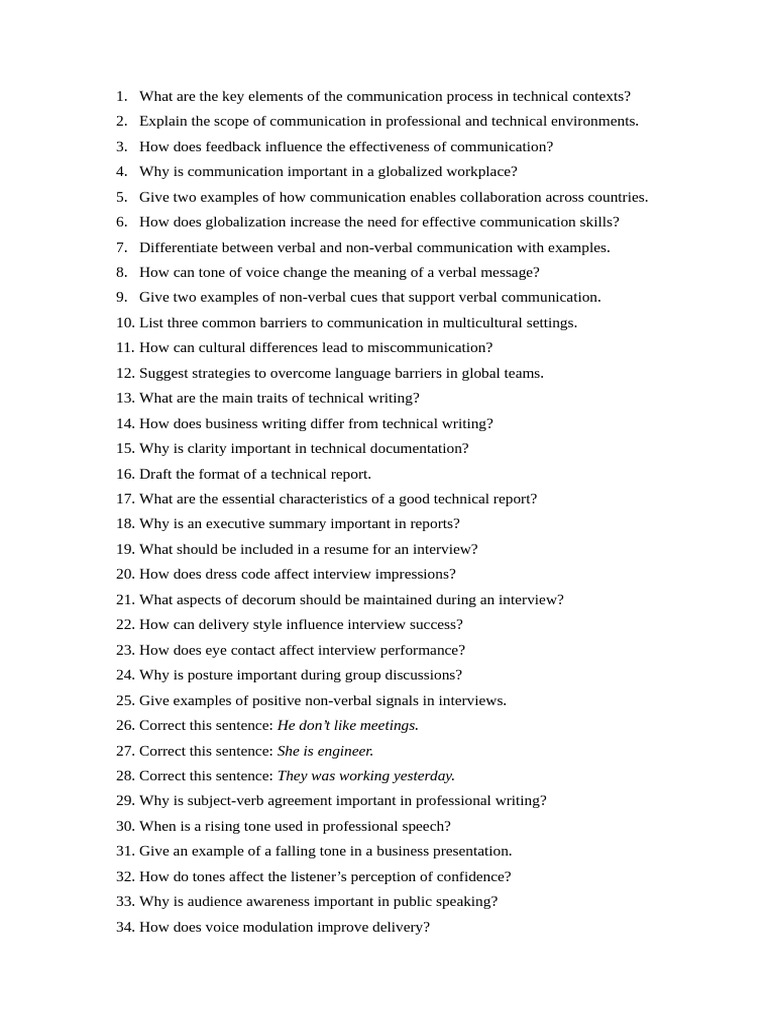 1. What are the key elements of the communication process in technical contexts?
2. Explain the scope of communication in professional and technical environments.
3. How does feedback influence the effectiveness of communication?
4. Why is communication important in a globalized workplace?
5. Give two examples of how communication enables collaboration across countries.
6. How does globalization increase the need for effective communication skills?
7. Differentiate between verbal and non-verbal communication with examples.
8. How can tone of voice change the meaning of a verbal message?
9. Give two examples of non-verbal cues that support verbal communication.
10. List three common barriers to communication in multicultural settings.
11. How can cultural differences lead to miscommunication?
12. Suggest strategies to overcome language barriers in global teams.
13. What are the main traits of technical writing?
14. How does business writing differ from technical writing?
15. Why is clarity important in technical documentation?
16. Draft the format of a technical report.
17. What are the essential characteristics of a good technical report?
18. Why is an executive summary important in reports?
19. What should be included in a resume for an interview?
20. How does dress code affect interview impressions?
21. What aspects of decorum should be maintained during an interview?
22. How can delivery style influence interview success?
23. How does eye contact affect interview performance?
24. Why is posture important during group discussions?
25. Give examples of positive non-verbal signals in interviews.
26. Correct this sentence: He don't like meetings.
27. Correct this sentence: She is engineer.
28. Correct this sentence: They was working yesterday.
29. Why is subject-verb agreement important in professional writing?
30. When is a rising tone used in professional speech?
31. Give an example of a falling tone in a business presentation.
32. How do tones affect the listener's perception of confidence?
33. Why is audience awareness important in public speaking?
34. How does voice modulation improve delivery?